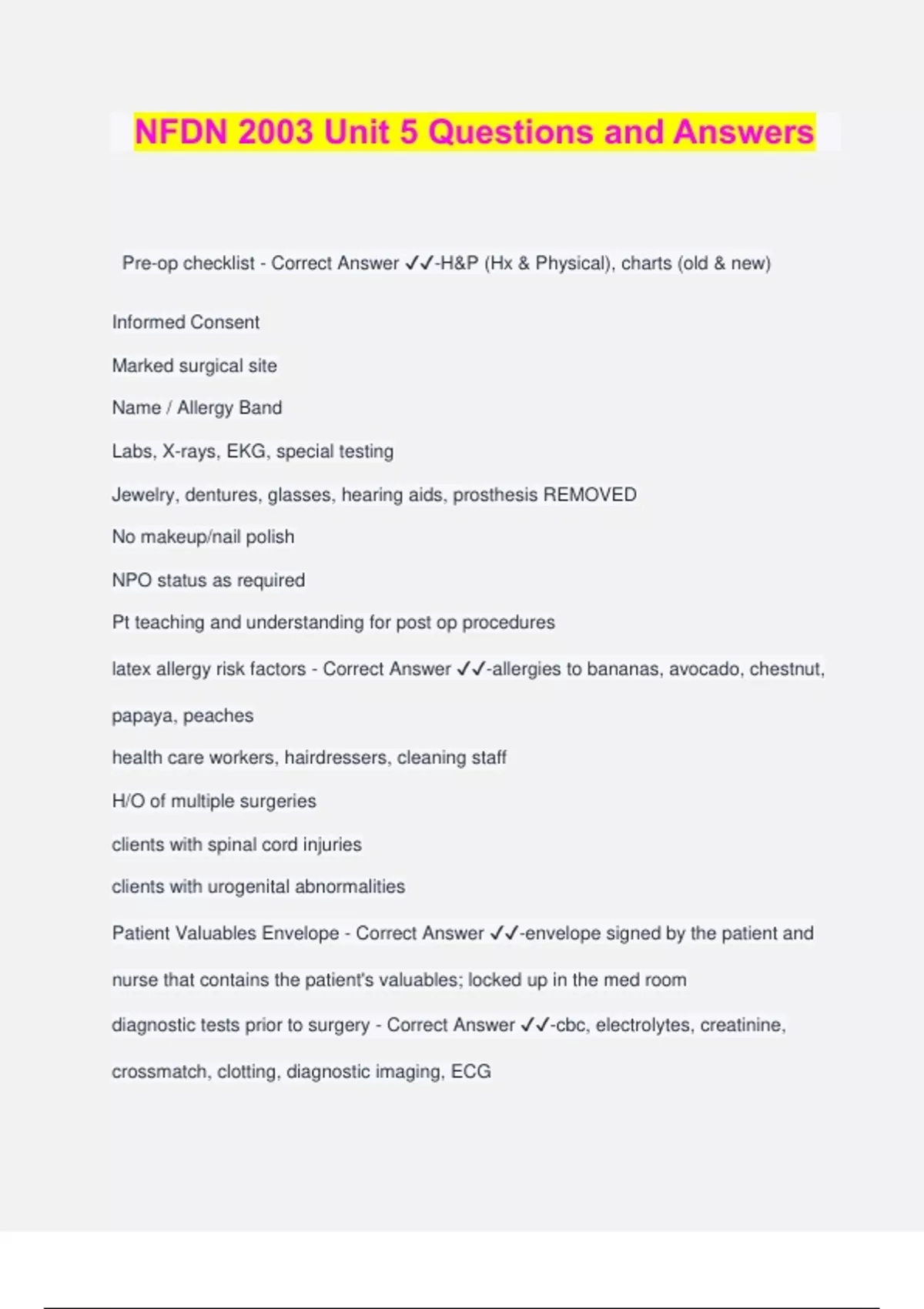 NFDN 2003 Unit 5 Questions and Answers

Pre-op checklist - Correct Answer ✓✓-H&P (Hx & Physical), charts (old & new)

Informed Consent

Marked surgical site

Name / Allergy Band

Labs, X-rays, EKG, special testing

Jewelry, dentures, glasses, hearing aids, prosthesis REMOVED

No makeup/nail polish

NPO status as required

Pt teaching and understanding for post op procedures

latex allergy risk factors - Correct Answer ✓✓-allergies to bananas, avocado, chestnut, papaya, peaches

health care workers, hairdressers, cleaning staff

H/O of multiple surgeries

clients with spinal cord injuries

clients with urogenital abnormalities

Patient Valuables Envelope - Correct Answer ✓✓-envelope signed by the patient and nurse that contains the patient's valuables; locked up in the med room

diagnostic tests prior to surgery - Correct Answer ✓✓-cbc, electrolytes, creatinine, crossmatch, clotting, diagnostic imaging, ECG